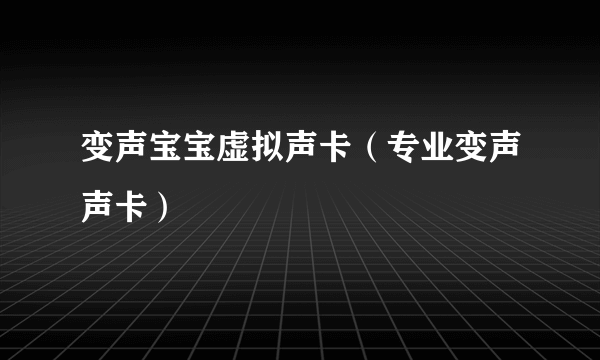 变声宝宝虚拟声卡（专业变声声卡）